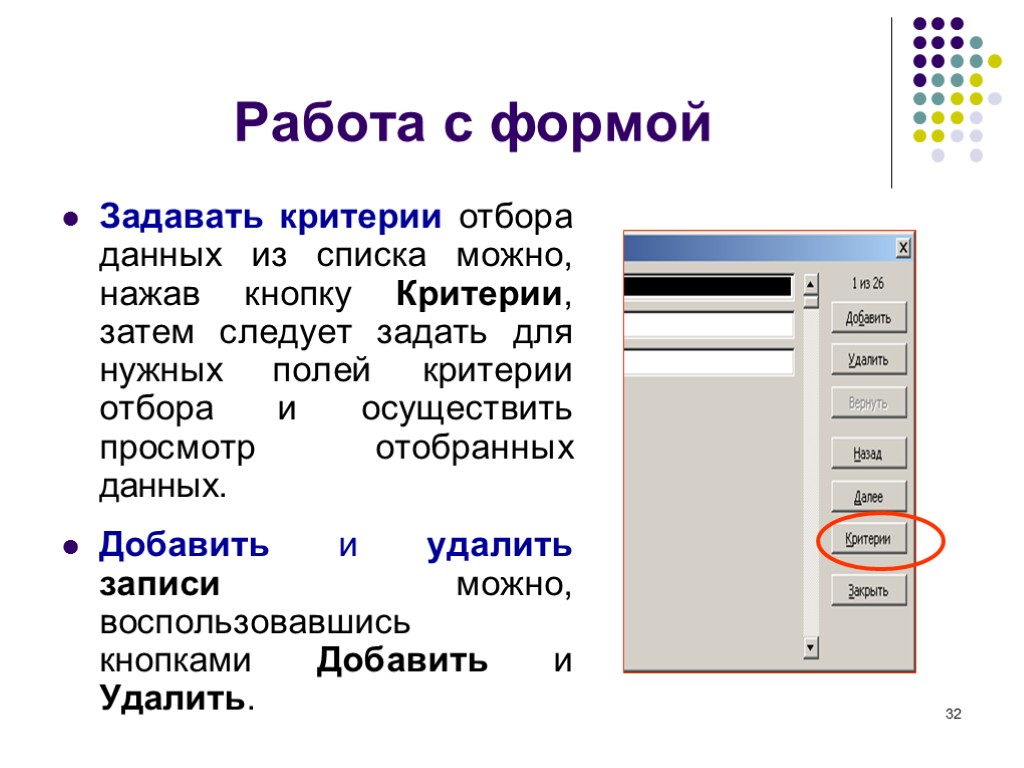 Работа с формой

• Задавать критерии отбора данных из списка можно, нажав кнопку Критерии, затем следует задать для нужных полей критерии отбора и осуществить просмотр отобранных данных.

• Добавить и удалить записи можно, воспользовавшись кнопками Добавить и Удалить.

x
1 из 26
Добавить
Удалить
Вернуть
Назад
Далее
Критерии
Закрыть

32